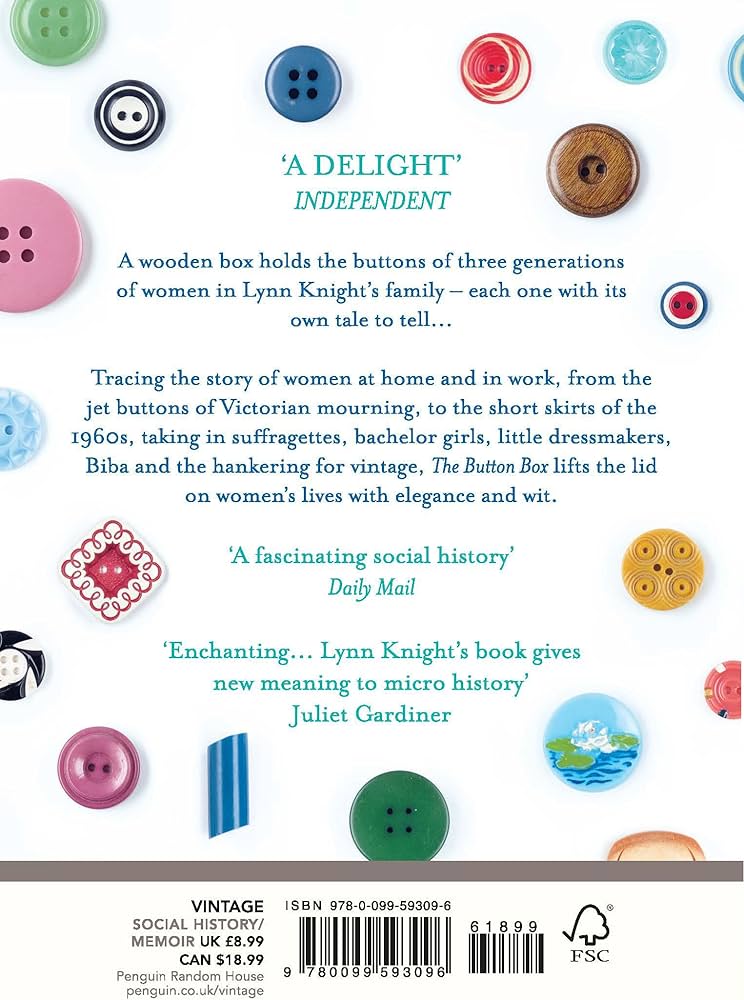 'A DELIGHT'
INDEPENDENT

A wooden box holds the buttons of three generations of women in Lynn Knight's family – each one with its own tale to tell…

Tracing the story of women at home and in work, from the jet buttons of Victorian mourning, to the short skirts of the 1960s, taking in suffragettes, bachelor girls, little dressmakers, Biba and the hankering for vintage, The Button Box lifts the lid on women's lives with elegance and wit.

'A fascinating social history'
Daily Mail

'Enchanting… Lynn Knight's book gives new meaning to micro history'
Juliet Gardiner

VINTAGE
SOCIAL HISTORY/
MEMOIR UK £8.99
CAN $18.99
Penguin Random House
penguin.co.uk/vintage

ISBN 978-0-099-59309-6

9 780099 593096

61899

FSC